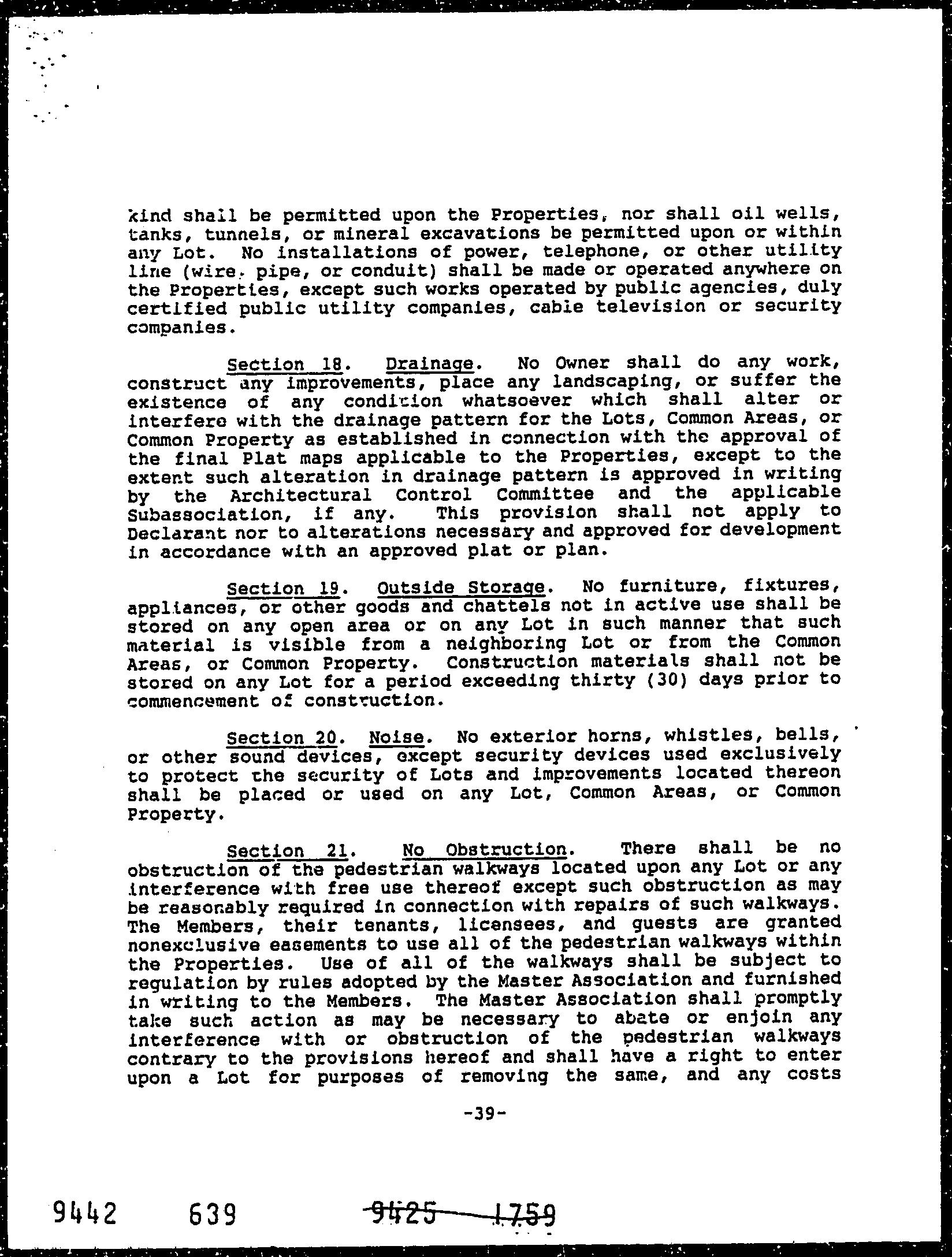 kind shall be permitted upon the Properties, nor shall oil wells, tanks, tunnels, or mineral excavations be permitted upon or within any Lot. No installations of power, telephone, or other utility line (wire, pipe, or conduit) shall be made or operated anywhere on the Properties, except such works operated by public agencies, duly certified public utility companies, cable television or security companies.

Section 18. Drainage. No Owner shall do any work, construct any improvements, place any landscaping, or suffer the existence of any condition whatsoever which shall alter or interfere with the drainage pattern for the Lots, Common Areas, or Common Property as established in connection with the approval of the final Plat maps applicable to the Properties, except to the extent such alteration in drainage pattern is approved in writing by the Architectural Control Committee and the applicable Subassociation, if any. This provision shall not apply to Declarant nor to alterations necessary and approved for development in accordance with an approved plat or plan.

Section 19. Outside Storage. No furniture, fixtures, appliances, or other goods and chattels not in active use shall be stored on any open area or on any Lot in such manner that such material is visible from a neighboring Lot or from the Common Areas, or Common Property. Construction materials shall not be stored on any Lot for a period exceeding thirty (30) days prior to commencement of construction.

Section 20. Noise. No exterior horns, whistles, bells, or other sound devices, except security devices used exclusively to protect the security of Lots and improvements located thereon shall be placed or used on any Lot, Common Areas, or Common Property.

Section 21. No Obstruction. There shall be no obstruction of the pedestrian walkways located upon any Lot or any interference with free use thereof except such obstruction as may be reasonably required in connection with repairs of such walkways. The Members, their tenants, licensees, and guests are granted nonexclusive easements to use all of the pedestrian walkways within the Properties. Use of all of the walkways shall be subject to regulation by rules adopted by the Master Association and furnished in writing to the Members. The Master Association shall promptly take such action as may be necessary to abate or enjoin any interference with or obstruction of the pedestrian walkways contrary to the provisions hereof and shall have a right to enter upon a Lot for purposes of removing the same, and any costs

-39-

9442 639 9425 1759